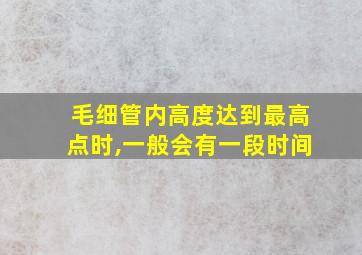 毛细管内高度达到最高点时,一般会有一段时间